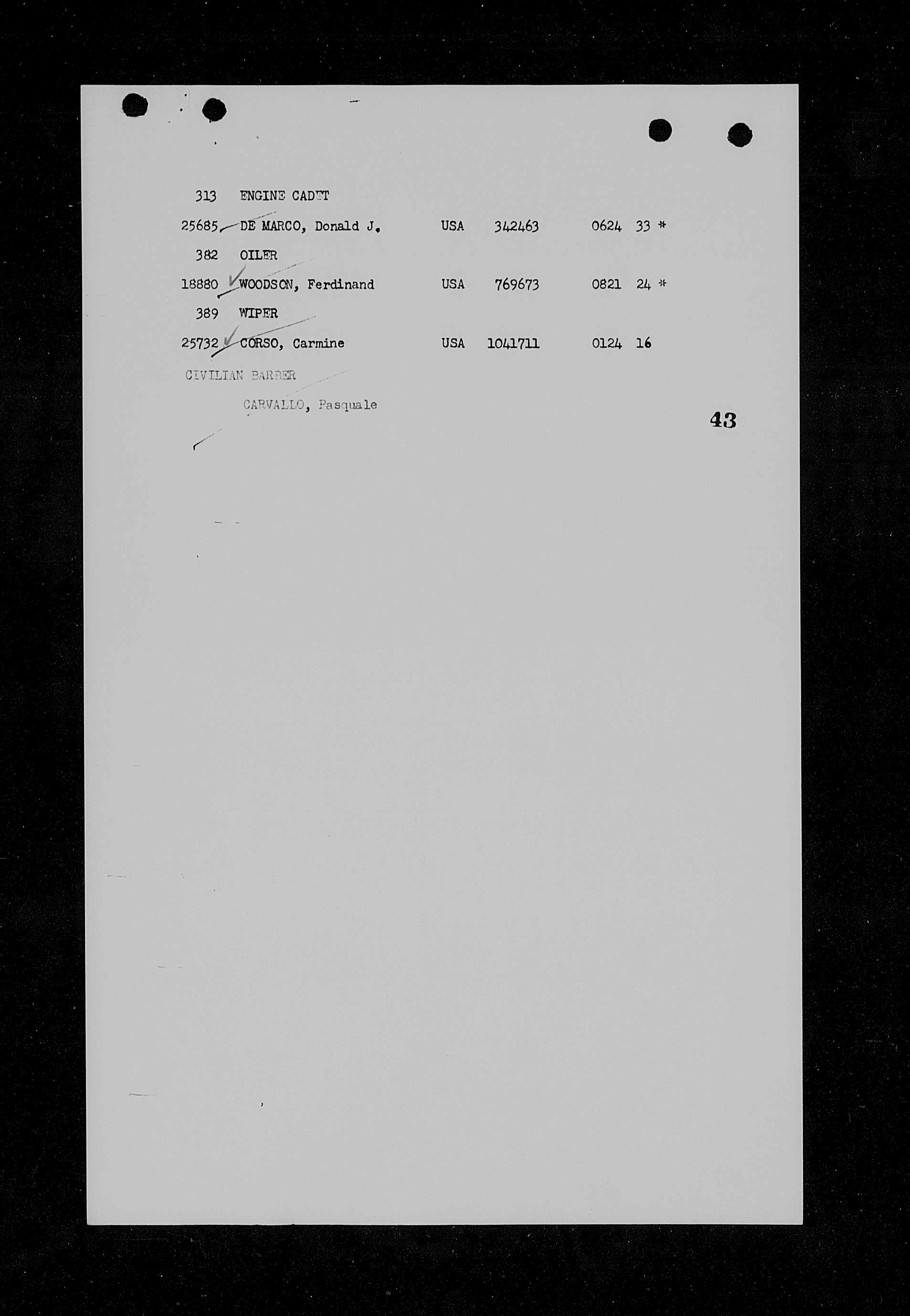 313 ENGINE CADET

25685 DE MARCO, Donald J. USA 342463 0624 33 *

382 OILER

18880 WOODSON, Ferdinand USA 769673 0821 24 *

389 WIPER

25732 CORSO, Carmine USA 1041711 0124 16

CIVILIAN BARBER

CARVALLO, Pasquale

43